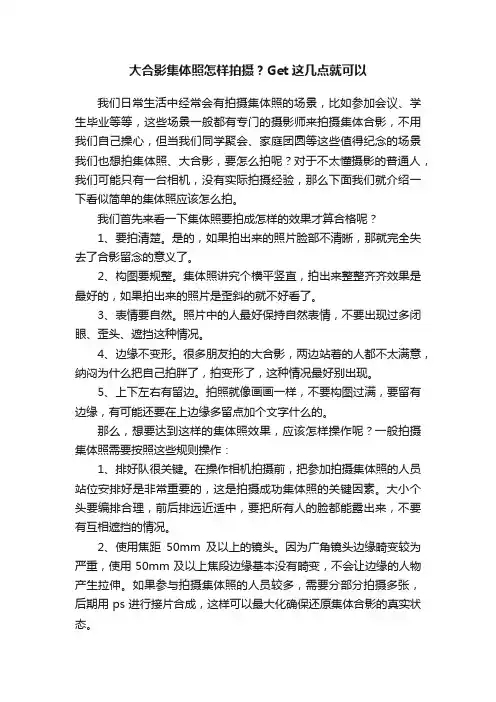 大合影集体照怎样拍摄？Get 这几点就可以

我们日常生活中经常会有拍摄集体照的场景，比如参加会议、学生毕业等等，这些场景一般都有专门的摄影师来拍摄集体合影，不用我们自己操心，但当我们同学聚会、家庭团圆等这些值得纪念的场景我们也想拍集体照、大合影，要怎么拍呢？对于不太懂摄影的普通人，我们可能只有一台相机，没有实际拍摄经验，那么下面我们就介绍一下看似简单的集体照应该怎么拍。

我们首先来看一下集体照要拍成怎样的效果才算合格呢？

1、要拍清楚。是的，如果拍出来的照片脸部不清晰，那就完全失去了合影留念的意义了。

2、构图要规整。集体照讲究个横平竖直，拍出来整整齐齐效果是最好的，如果拍出来的照片是歪斜的就不好看了。

3、表情要自然。照片中的人最好保持自然表情，不要出现过多闭眼、歪头、遮挡这种情况。

4、边缘不变形。很多朋友拍的大合影，两边站着的人都不太满意，纳闷为什么把自己拍胖了，拍变形了，这种情况最好别出现。

5、上下左右有留边。拍照就像画画一样，不要构图过满，要留有边缘，有可能还要在上边缘多留点加个文字什么的。

那么，想要达到这样的集体照效果，应该怎样操作呢？一般拍摄集体照需要按照这些规则操作：

1、排好队很关键。在操作相机拍摄前，把参加拍摄集体照的人员站位安排好是非常重要的，这是拍摄成功集体照的关键因素。大小个头要编排合理，前后排远近适中，要把所有人的脸都能露出来，不要有互相遮挡的情况。

2、使用焦距 50mm 及以上的镜头。因为广角镜头边缘畸变较为严重，使用 50mm 及以上焦段边缘基本没有畸变，不会让边缘的人物产生拉伸。如果参与拍摄集体照的人员较多，需要分部分拍摄多张，后期用 ps 进行接片合成，这样可以最大化确保还原集体合影的真实状态。